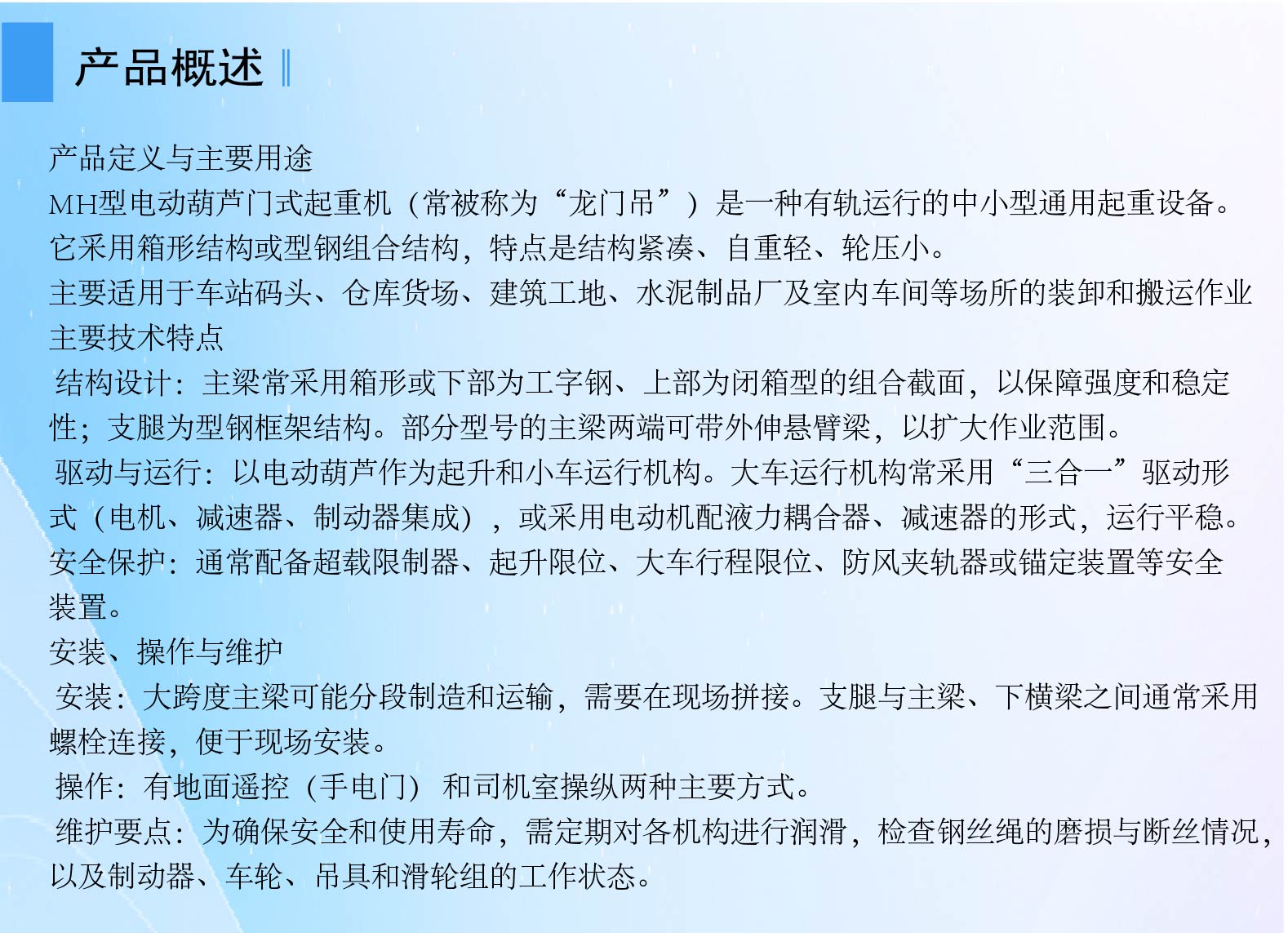 产品概述

产品定义与主要用途
MH型电动葫芦门式起重机（常被称为“龙门吊”）是一种有轨运行的中小型通用起重设备。它采用箱形结构或型钢组合结构，特点是结构紧凑、自重轻、轮压小。
主要适用于车站码头、仓库货场、建筑工地、水泥制品厂及室内车间等场所的装卸和搬运作业
主要技术特点
结构设计：主梁常采用箱形或下部为工字钢、上部为闭箱型的组合截面，以保障强度和稳定性；支腿为型钢框架结构。部分型号的主梁两端可带外伸悬臂梁，以扩大作业范围。
驱动与运行：以电动葫芦作为起升和小车运行机构。大车运行机构常采用“三合一”驱动形式（电机、减速器、制动器集成），或采用电动机配液力耦合器、减速器的形式，运行平稳。
安全保护：通常配备超载限制器、起升限位、大车行程限位、防风夹轨器或锚定装置等安全装置。
安装、操作与维护
安装：大跨度主梁可能分段制造和运输，需要在现场拼接。支腿与主梁、下横梁之间通常采用螺栓连接，便于现场安装。
操作：有地面遥控（手电门）和司机室操纵两种主要方式。
维护要点：为确保安全和使用寿命，需定期对各机构进行润滑，检查钢丝绳的磨损与断丝情况，以及制动器、车轮、吊具和滑轮组的工作状态。